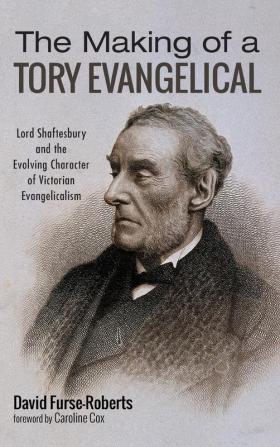 The Making of a
TORY EVANGELICAL

Lord Shaftesbury and the Evolving Character of Victorian Evangelicalism

David Furse-Roberts
foreword by Caroline Cox